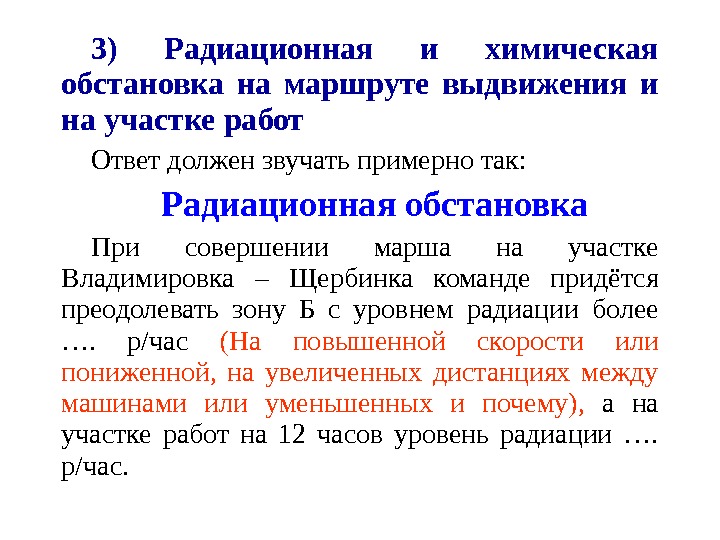 3) Радиационная и химическая обстановка на маршруте выдвижения и на участке работ

Ответ должен звучать примерно так:

Радиационная обстановка

При совершении марша на участке Владимировка – Щербинка команде придётся преодолевать зону Б с уровнем радиации более …. р/час (На повышенной скорости или пониженной, на увеличенных дистанциях между машинами или уменьшенных и почему), а на участке работ на 12 часов уровень радиации …. р/час.